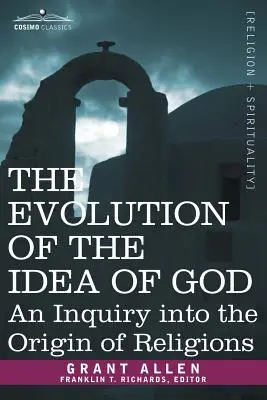 COSIMO CLASSICS

[RELIGION + SPIRITUALITY]

THE EVOLUTION OF THE IDEA OF GOD
An Inquiry into the Origin of Religions

GRANT ALLEN
FRANKLIN T. RICHARDS, EDITOR